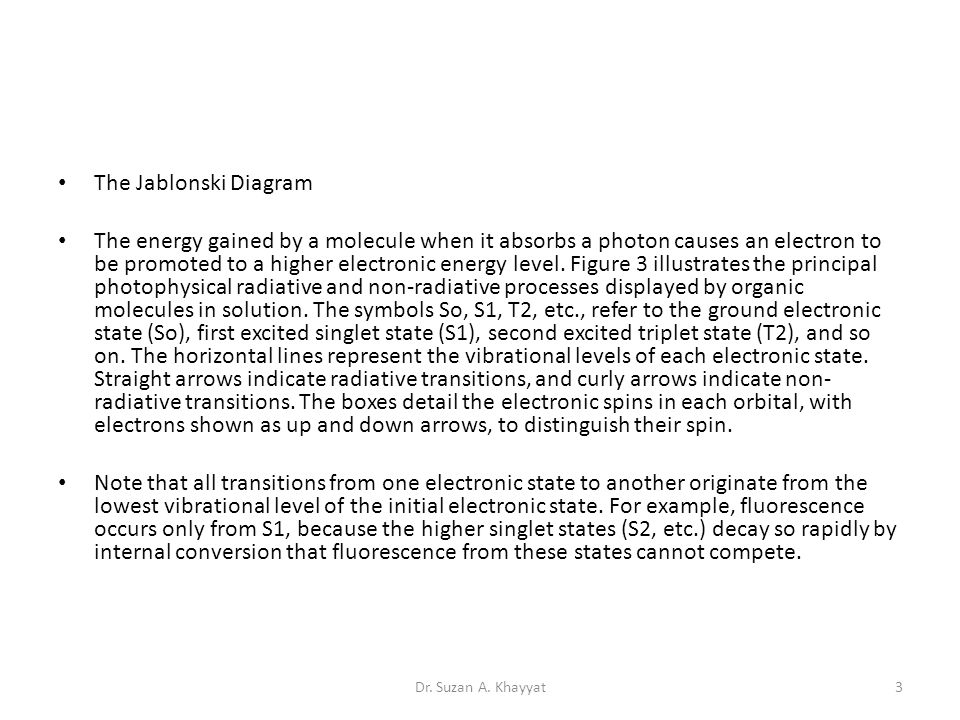 • The Jablonski Diagram

• The energy gained by a molecule when it absorbs a photon causes an electron to be promoted to a higher electronic energy level. Figure 3 illustrates the principal photophysical radiative and non-radiative processes displayed by organic molecules in solution. The symbols So, S1, T2, etc., refer to the ground electronic state (So), first excited singlet state (S1), second excited triplet state (T2), and so on. The horizontal lines represent the vibrational levels of each electronic state. Straight arrows indicate radiative transitions, and curly arrows indicate non-radiative transitions. The boxes detail the electronic spins in each orbital, with electrons shown as up and down arrows, to distinguish their spin.

• Note that all transitions from one electronic state to another originate from the lowest vibrational level of the initial electronic state. For example, fluorescence occurs only from S1, because the higher singlet states (S2, etc.) decay so rapidly by internal conversion that fluorescence from these states cannot compete.

Dr. Suzan A. Khayyat

3